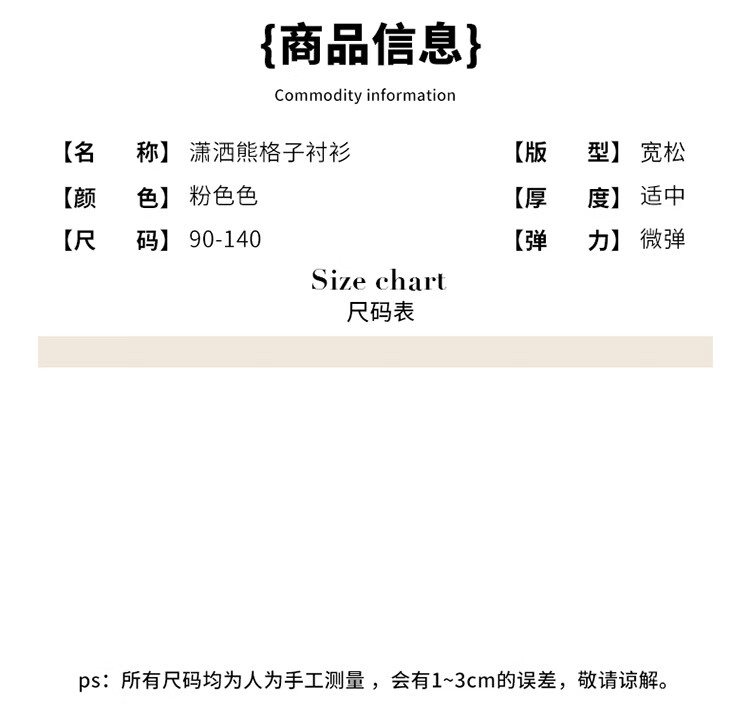 {商品信息}

Commodity information

【名 称】潇洒熊格子衬衫

【颜 色】粉色色

【尺 码】90-140

【版 型】宽松

【厚 度】适中

【弹 力】微弹

Size chart
尺码表

ps：所有尺码均为人为手工测量，会有1~3cm的误差，敬请谅解。